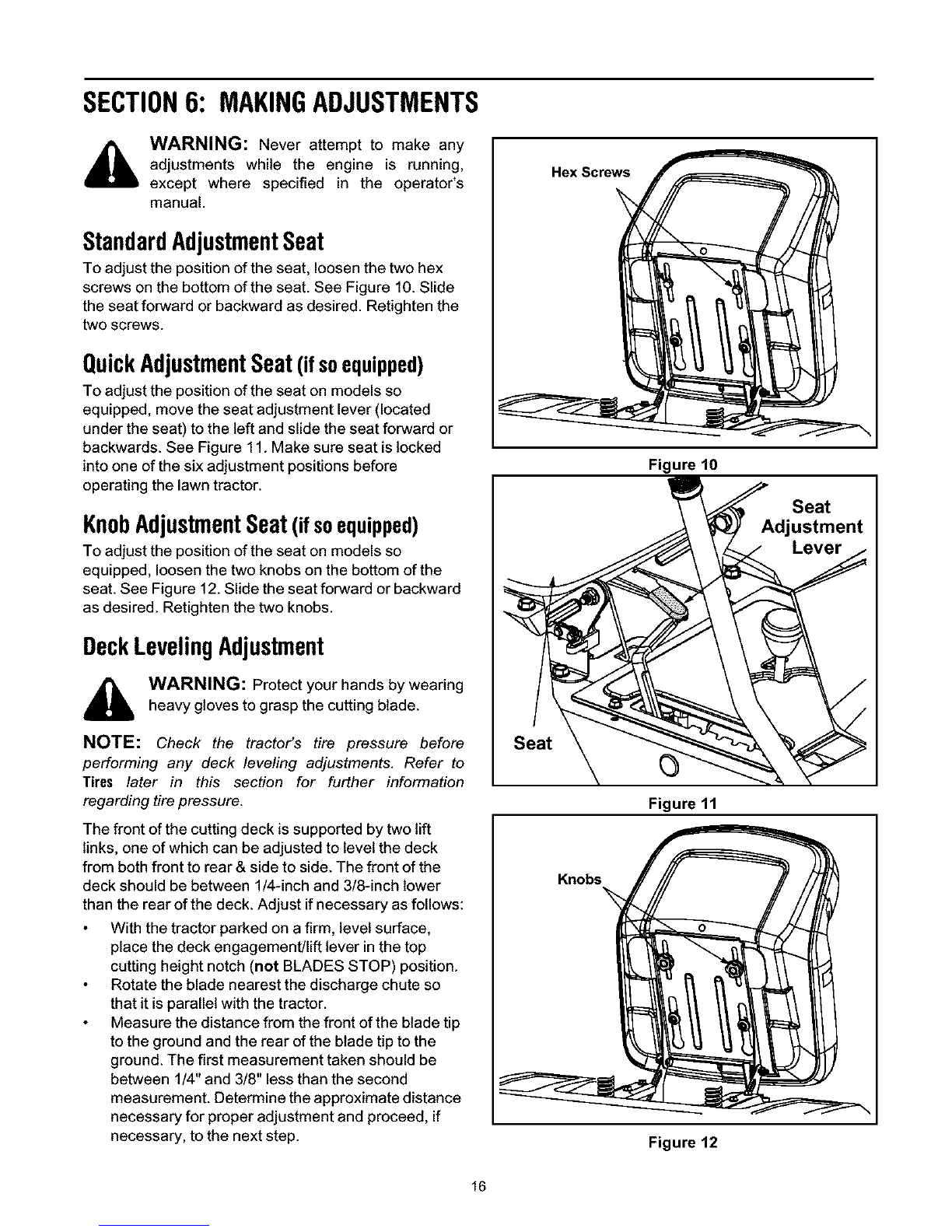 SECTION 6: MAKING ADJUSTMENTS

WARNING: Never attempt to make any adjustments while the engine is running, except where specified in the operator's manual.

Standard Adjustment Seat

To adjust the position of the seat, loosen the two hex screws on the bottom of the seat. See Figure 10. Slide the seat forward or backward as desired. Retighten the two screws.

Quick Adjustment Seat (if so equipped)

To adjust the position of the seat on models so equipped, move the seat adjustment lever (located under the seat) to the left and slide the seat forward or backwards. See Figure 11. Make sure seat is locked into one of the six adjustment positions before operating the lawn tractor.

Knob Adjustment Seat (if so equipped)

To adjust the position of the seat on models so equipped, loosen the two knobs on the bottom of the seat. See Figure 12. Slide the seat forward or backward as desired. Retighten the two knobs.

Deck Leveling Adjustment

WARNING: Protect your hands by wearing heavy gloves to grasp the cutting blade.

NOTE: Check the tractor's tire pressure before performing any deck leveling adjustments. Refer to Tires later in this section for further information regarding tire pressure.

The front of the cutting deck is supported by two lift links, one of which can be adjusted to level the deck from both front to rear & side to side. The front of the deck should be between 1/4-inch and 3/8-inch lower than the rear of the deck. Adjust if necessary as follows:

• With the tractor parked on a firm, level surface, place the deck engagement/lift lever in the top cutting height notch (not BLADES STOP) position.
• Rotate the blade nearest the discharge chute so that it is parallel with the tractor.
• Measure the distance from the front of the blade tip to the ground and the rear of the blade tip to the ground. The first measurement taken should be between 1/4" and 3/8" less than the second measurement. Determine the approximate distance necessary for proper adjustment and proceed, if necessary, to the next step.

Hex Screws

Figure 10

Seat Adjustment Lever

Seat

Figure 11

Knobs

Figure 12

16